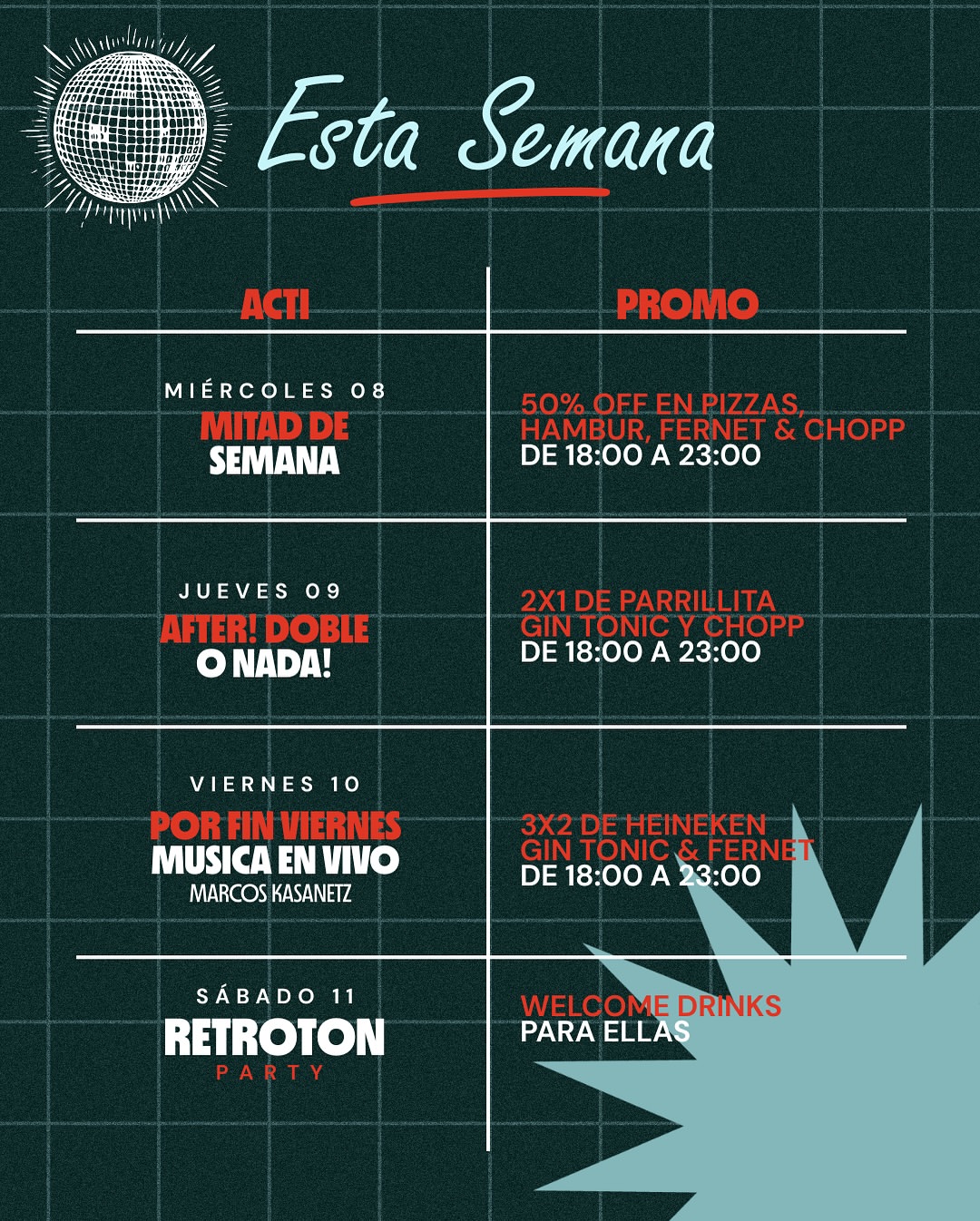 Esta Semana

| ACTI | PROMO |
|---|---|
| MIÉRCOLES 08 MITAD DE SEMANA | 50% OFF EN PIZZAS, HAMBUR, FERNET & CHOPP DE 18:00 A 23:00 |
| JUEVES 09 AFTER! DOBLE O NADA! | 2X1 DE PARRILLITA GIN TONIC Y CHOPP DE 18:00 A 23:00 |
| VIERNES 10 POR FIN VIERNES MUSICA EN VIVO MARCOS KASANETZ | 3X2 DE HEINEKEN GIN TONIC & FERNET DE 18:00 A 23:00 |
| SÁBADO 11 RETROTON PARTY | WELCOME DRINKS PARA ELLAS |